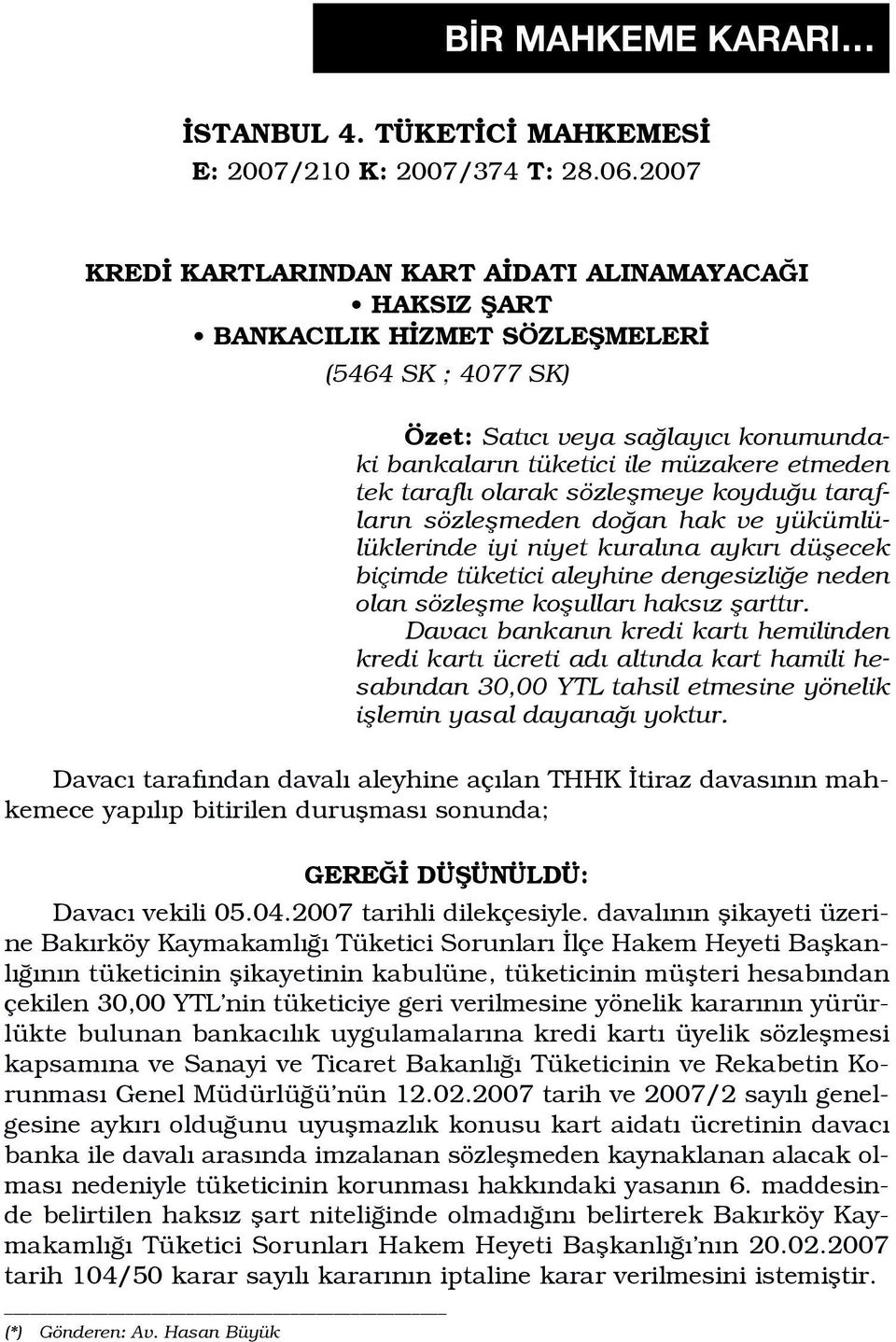 BİR MAHKEME KARARI...

İSTANBUL 4. TÜKETİCİ MAHKEMESİ
E: 2007/210 K: 2007/374 T: 28.06.2007

KREDİ KARTLARINDAN KART AİDATI ALINAMAYACAĞI
• HAKSIZ ŞART
• BANKACILIK HİZMET SÖZLEŞMELERİ
(5464 SK ; 4077 SK)

Özet: Satıcı veya sağlayıcı konumundaki bankaların tüketici ile müzakere etmeden tek taraflı olarak sözleşmeye koyduğu tarafların sözleşmeden doğan hak ve yükümlülüklerinde iyi niyet kuralına aykırı düşecek biçimde tüketici aleyhine dengesizliğe neden olan sözleşme koşulları haksız şarttır.

Davacı bankanın kredi kartı hemilinden kredi kartı ücreti adı altında kart hamili hesabından 30,00 YTL tahsil etmesine yönelik işlemin yasal dayanağı yoktur.

Davacı tarafından davalı aleyhine açılan THHK İtiraz davasının mahkemece yapılıp bitirilen duruşması sonunda;

GEREĞİ DÜŞÜNÜLDÜ:

Davacı vekili 05.04.2007 tarihli dilekçesiyle. davalının şikayeti üzerine Bakırköy Kaymakamlığı Tüketici Sorunları İlçe Hakem Heyeti Başkanlığının tüketicinin şikayetinin kabulüne, tüketicinin müşteri hesabından çekilen 30,00 YTL'nin tüketiciye geri verilmesine yönelik kararının yürürlükte bulunan bankacılık uygulamalarına kredi kartı üyelik sözleşmesi kapsamına ve Sanayi ve Ticaret Bakanlığı Tüketicinin ve Rekabetin Korunması Genel Müdürlüğü'nün 12.02.2007 tarih ve 2007/2 sayılı genelgesine aykırı olduğunu uyuşmazlık konusu kart aidatı ücretinin davacı banka ile davalı arasında imzalanan sözleşmeden kaynaklanan alacak olması nedeniyle tüketicinin korunması hakkındaki yasanın 6. maddesinde belirtilen haksız şart niteliğinde olmadığını belirterek Bakırköy Kaymakamlığı Tüketici Sorunları Hakem Heyeti Başkanlığı'nın 20.02.2007 tarih 104/50 karar sayılı kararının iptaline karar verilmesini istemiştir.

(*) Gönderen: Av. Hasan Büyük